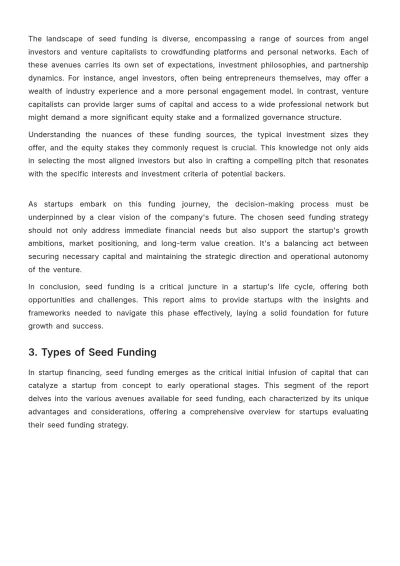 The landscape of seed funding is diverse, encompassing a range of sources from angel investors and venture capitalists to crowdfunding platforms and personal networks. Each of these avenues carries its own set of expectations, investment philosophies, and partnership dynamics. For instance, angel investors, often being entrepreneurs themselves, may offer a wealth of industry experience and a more personal engagement model. In contrast, venture capitalists can provide larger sums of capital and access to a wide professional network but might demand a more significant equity stake and a formalized governance structure.

Understanding the nuances of these funding sources, the typical investment sizes they offer, and the equity stakes they commonly request is crucial. This knowledge not only aids in selecting the most aligned investors but also in crafting a compelling pitch that resonates with the specific interests and investment criteria of potential backers.

As startups embark on this funding journey, the decision-making process must be underpinned by a clear vision of the company's future. The chosen seed funding strategy should not only address immediate financial needs but also support the startup's growth ambitions, market positioning, and long-term value creation. It's a balancing act between securing necessary capital and maintaining the strategic direction and operational autonomy of the venture.

In conclusion, seed funding is a critical juncture in a startup's life cycle, offering both opportunities and challenges. This report aims to provide startups with the insights and frameworks needed to navigate this phase effectively, laying a solid foundation for future growth and success.

3. Types of Seed Funding

In startup financing, seed funding emerges as the critical initial infusion of capital that can catalyze a startup from concept to early operational stages. This segment of the report delves into the various avenues available for seed funding, each characterized by its unique advantages and considerations, offering a comprehensive overview for startups evaluating their seed funding strategy.